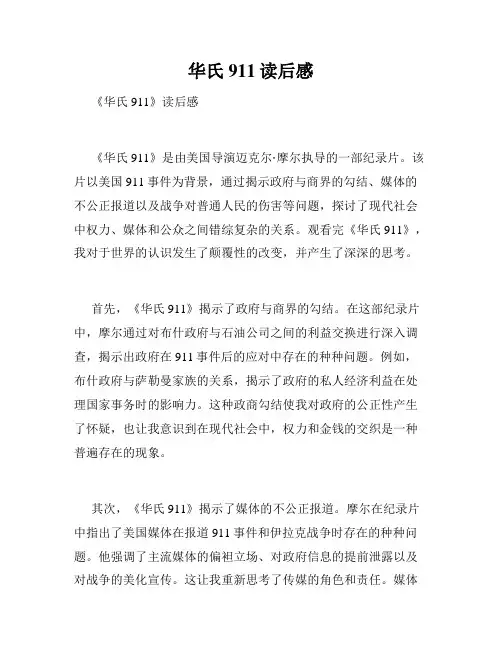 华氏 911 读后感

《华氏 911》读后感

《华氏 911》是由美国导演迈克尔·摩尔执导的一部纪录片。该片以美国 911 事件为背景，通过揭示政府与商界的勾结、媒体的不公正报道以及战争对普通人民的伤害等问题，探讨了现代社会中权力、媒体和公众之间错综复杂的关系。观看完《华氏 911》，我对于世界的认识发生了颠覆性的改变，并产生了深深的思考。

首先，《华氏 911》揭示了政府与商界的勾结。在这部纪录片中，摩尔通过对布什政府与石油公司之间的利益交换进行深入调查，揭示出政府在 911 事件后的应对中存在的种种问题。例如，布什政府与萨勒曼家族的关系，揭示了政府的私人经济利益在处理国家事务时的影响力。这种政商勾结使我对政府的公正性产生了怀疑，也让我意识到在现代社会中，权力和金钱的交织是一种普遍存在的现象。

其次，《华氏 911》揭示了媒体的不公正报道。摩尔在纪录片中指出了美国媒体在报道 911 事件和伊拉克战争时存在的种种问题。他强调了主流媒体的偏袒立场、对政府信息的提前泄露以及对战争的美化宣传。这让我重新思考了传媒的角色和责任。媒体